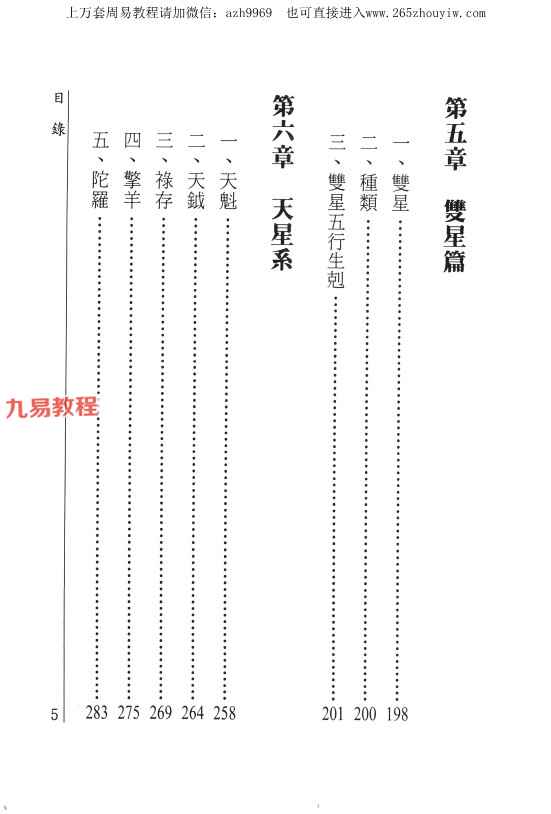 上万套周易教程请加微信：azh9969　也可直接进入www.265zhouyiw.com

第五章　雙星篇

一、雙星……198
二、種類……200
三、雙星五行生剋……201

第六章　天星系

一、天魁……258
二、天鉞……264
三、祿存……269
四、擎羊……275
五、陀羅……283

九易教程

目錄　5